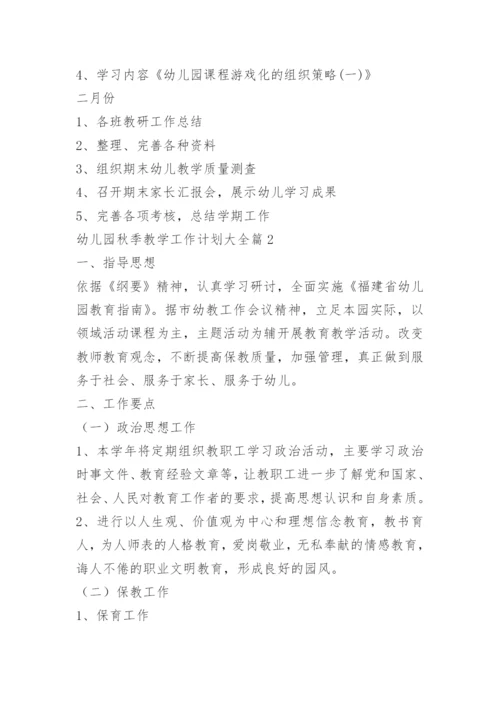 4、学习内容《幼儿园课程游戏化的组织策略(一)》
二月份
1、各班教研工作总结
2、整理、完善各种资料
3、组织期末幼儿教学质量测查
4、召开期末家长汇报会，展示幼儿学习成果
5、完善各项考核，总结学期工作
幼儿园秋季教学工作计划大全篇2
一、指导思想
依据《纲要》精神，认真学习研讨，全面实施《福建省幼儿园教育指南》。据市幼教工作会议精神，立足本园实际，以领域活动课程为主，主题活动为辅开展教育教学活动。改变教师教育观念，不断提高保教质量，加强管理，真正做到服务于社会、服务于家长、服务于幼儿。
二、工作要点
（一）政治思想工作
1、本学年将定期组织教职工学习政治活动，主要学习政治时事文件、教育经验文章等，让教职工进一步了解党和国家、社会、人民对教育工作者的要求，提高思想认识和自身素质。
2、进行以人生观、价值观为中心和理想信念教育，教书育人，为人师表的人格教育，爱岗敬业，无私奉献的情感教育，诲人不倦的职业文明教育，形成良好的园风。
（二）保教工作
1、保育工作